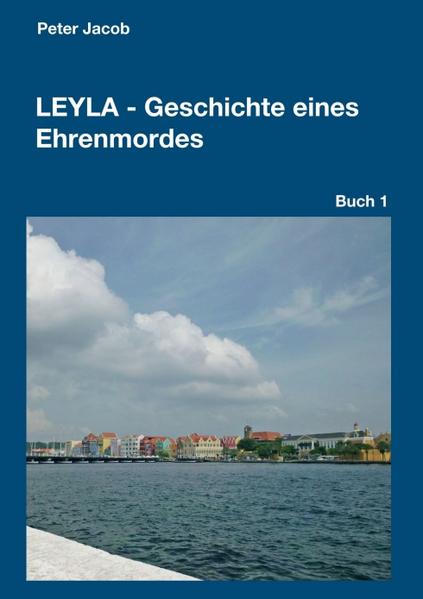 Peter Jacob

LEYLA - Geschichte eines Ehrenmordes

Buch 1